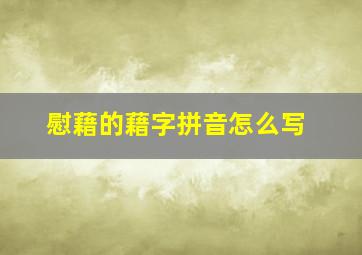 慰藉的藉字拼音怎么写